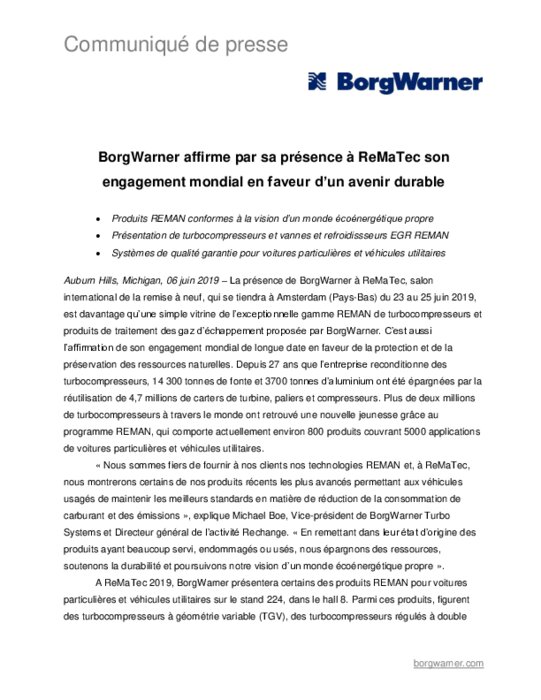 Communiqué de presse

BorgWarner

BorgWarner affirme par sa présence à ReMaTec son engagement mondial en faveur d'un avenir durable

• Produits REMAN conformes à la vision d'un monde écoénergétique propre
• Présentation de turbocompresseurs et vannes et refroidissseurs EGR REMAN
• Systèmes de qualité garantie pour voitures particulières et véhicules utilitaires

Auburn Hills, Michigan, 06 juin 2019 – La présence de BorgWarner à ReMaTec, salon international de la remise à neuf, qui se tiendra à Amsterdam (Pays-Bas) du 23 au 25 juin 2019, est davantage qu'une simple vitrine de l'exceptionnelle gamme REMAN de turbocompresseurs et produits de traitement des gaz d'échappement proposée par BorgWarner. C'est aussi l'affirmation de son engagement mondial de longue date en faveur de la protection et de la préservation des ressources naturelles. Depuis 27 ans que l'entreprise reconditionne des turbocompresseurs, 14 300 tonnes de fonte et 3700 tonnes d'aluminium ont été épargnées par la réutilisation de 4,7 millions de carters de turbine, paliers et compresseurs. Plus de deux millions de turbocompresseurs à travers le monde ont retrouvé une nouvelle jeunesse grâce au programme REMAN, qui comporte actuellement environ 800 produits couvrant 5000 applications de voitures particulières et véhicules utilitaires.

« Nous sommes fiers de fournir à nos clients nos technologies REMAN et, à ReMaTec, nous montrerons certains de nos produits récents les plus avancés permettant aux véhicules usagés de maintenir les meilleurs standards en matière de réduction de la consommation de carburant et des émissions », explique Michael Boe, Vice-président de BorgWarner Turbo Systems et Directeur général de l'activité Rechange. « En remettant dans leur état d'origine des produits ayant beaucoup servi, endommagés ou usés, nous épargnons des ressources, soutenons la durabilité et poursuivons notre vision d'un monde écoénergétique propre ».

A ReMaTec 2019, BorgWarner présentera certains des produits REMAN pour voitures particulières et véhicules utilitaires sur le stand 224, dans le hall 8. Parmi ces produits, figurent des turbocompresseurs à géométrie variable (TGV), des turbocompresseurs régulés à double

borgwarner.com